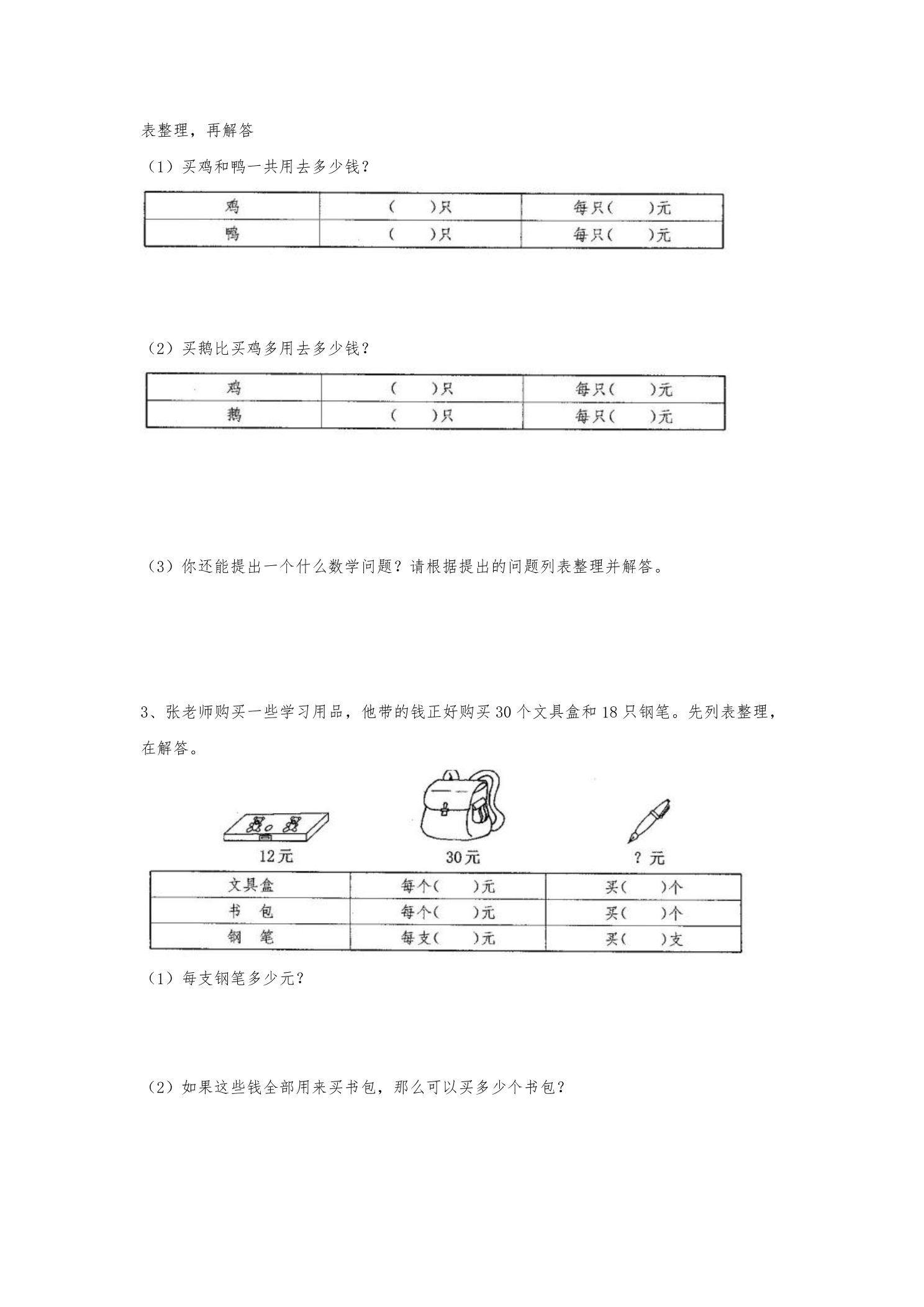 表整理，再解答

（1）买鸡和鸭一共用去多少钱？

| 鸡 | (　　)只 | 每只(　　)元 |
|---|---|---|
| 鸭 | (　　)只 | 每只(　　)元 |

（2）买鹅比买鸡多用去多少钱？

| 鸡 | (　　)只 | 每只(　　)元 |
|---|---|---|
| 鹅 | (　　)只 | 每只(　　)元 |

（3）你还能提出一个什么数学问题？请根据提出的问题列表整理并解答。

3、张老师购买一些学习用品，他带的钱正好购买30个文具盒和18只钢笔。先列表整理，在解答。

12元

30元

？元

| 文具盒 | 每个(　　)元 | 买(　　)个 |
|---|---|---|
| 书　包 | 每个(　　)元 | 买(　　)个 |
| 钢　笔 | 每支(　　)元 | 买(　　)支 |

（1）每支钢笔多少元？

（2）如果这些钱全部用来买书包，那么可以买多少个书包？